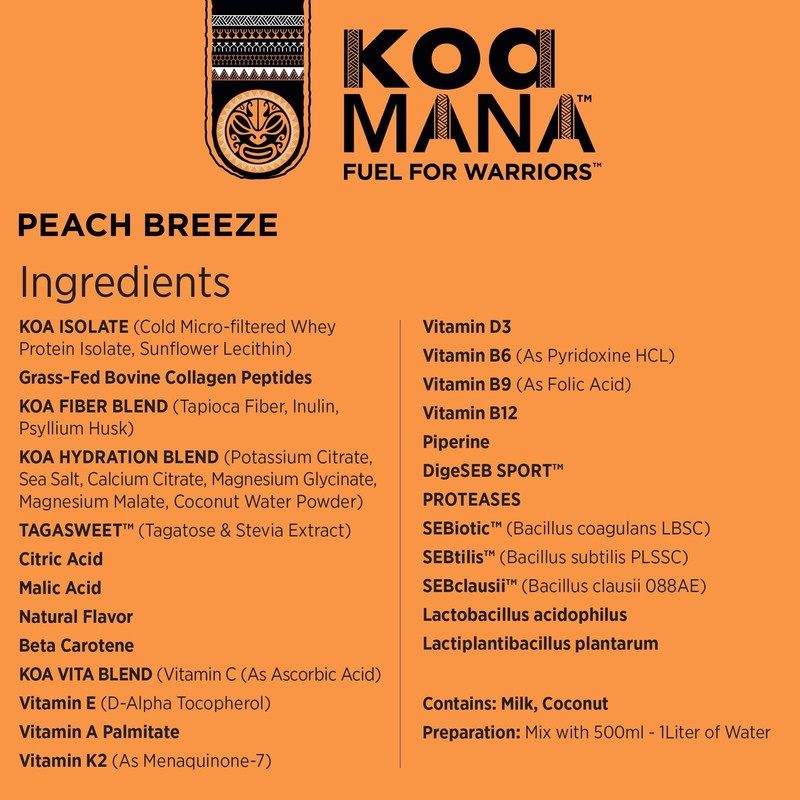 KOA
MANA™
FUEL FOR WARRIORS™

PEACH BREEZE

Ingredients

KOA ISOLATE (Cold Micro-filtered Whey Protein Isolate, Sunflower Lecithin)

Grass-Fed Bovine Collagen Peptides

KOA FIBER BLEND (Tapioca Fiber, Inulin, Psyllium Husk)

KOA HYDRATION BLEND (Potassium Citrate, Sea Salt, Calcium Citrate, Magnesium Glycinate, Magnesium Malate, Coconut Water Powder)

TAGASWEET™ (Tagatose & Stevia Extract)

Citric Acid

Malic Acid

Natural Flavor

Beta Carotene

KOA VITA BLEND (Vitamin C (As Ascorbic Acid)

Vitamin E (D-Alpha Tocopherol)

Vitamin A Palmitate

Vitamin K2 (As Menaquinone-7)

Vitamin D3

Vitamin B6 (As Pyridoxine HCL)

Vitamin B9 (As Folic Acid)

Vitamin B12

Piperine

DigeSEB SPORT™

PROTEASES

SEBiotic™ (Bacillus coagulans LBSC)

SEBtilis™ (Bacillus subtilis PLSSC)

SEBclausii™ (Bacillus clausii 088AE)

Lactobacillus acidophilus

Lactiplantibacillus plantarum

Contains: Milk, Coconut

Preparation: Mix with 500ml - 1Liter of Water